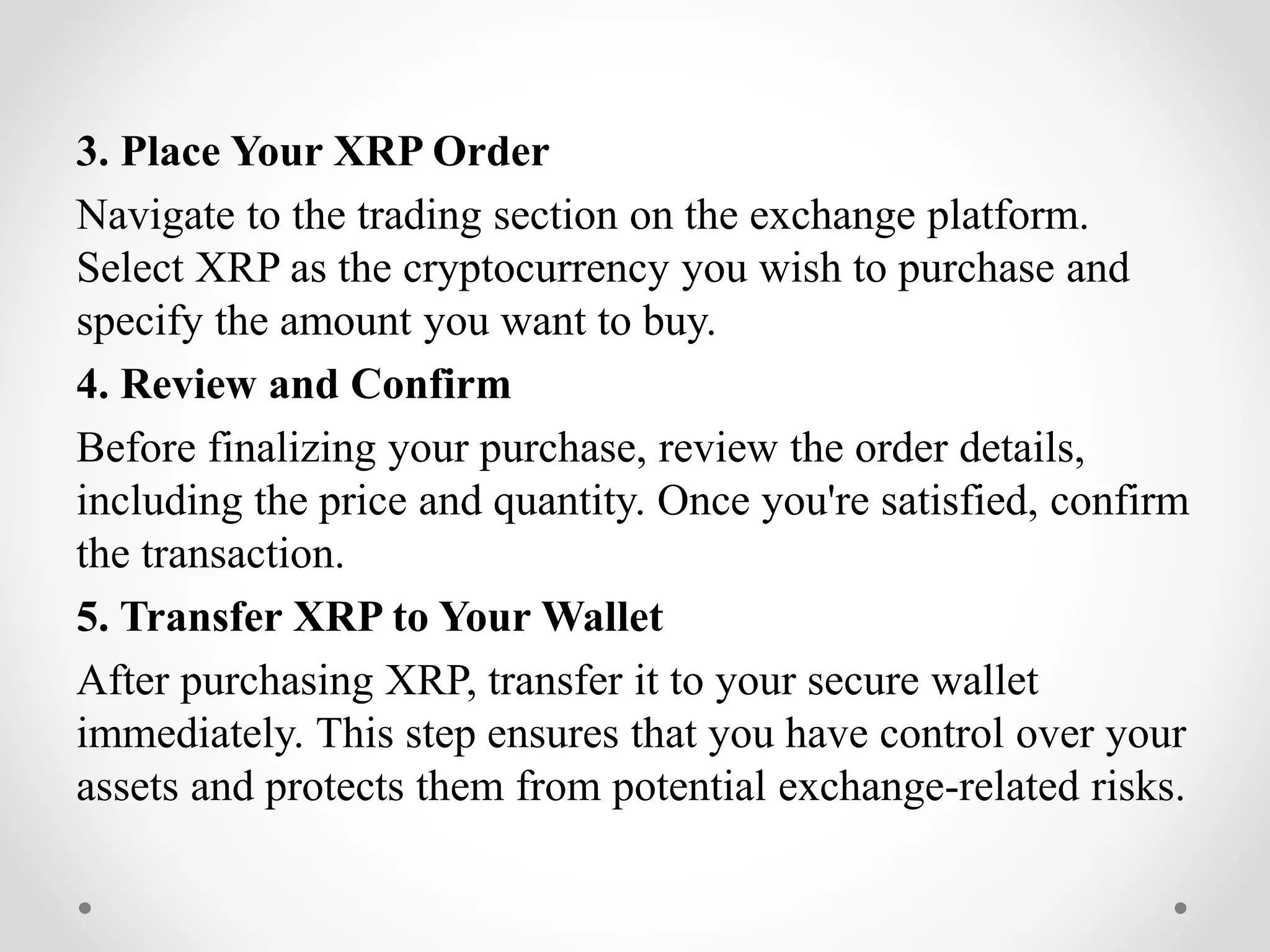 3. Place Your XRP Order

Navigate to the trading section on the exchange platform. Select XRP as the cryptocurrency you wish to purchase and specify the amount you want to buy.

4. Review and Confirm

Before finalizing your purchase, review the order details, including the price and quantity. Once you're satisfied, confirm the transaction.

5. Transfer XRP to Your Wallet

After purchasing XRP, transfer it to your secure wallet immediately. This step ensures that you have control over your assets and protects them from potential exchange-related risks.